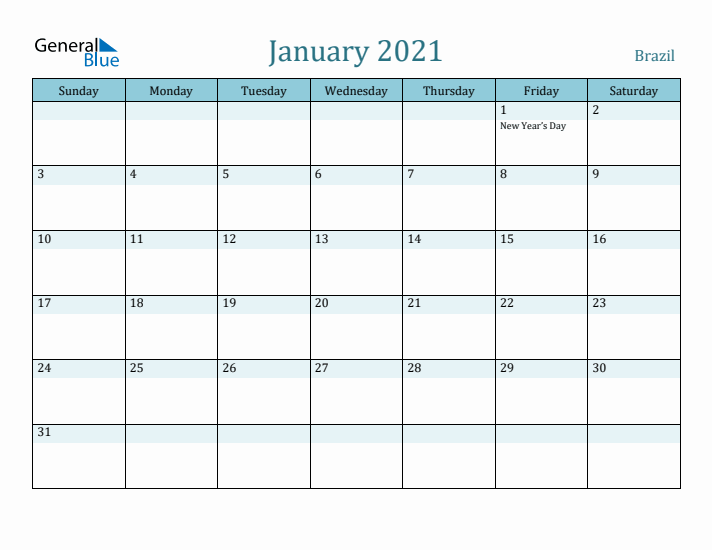 General Blue

January 2021

Brazil

| Sunday | Monday | Tuesday | Wednesday | Thursday | Friday | Saturday |
|---|---|---|---|---|---|---|
| | | | | | 1 New Year's Day | 2 |
| 3 | 4 | 5 | 6 | 7 | 8 | 9 |
| 10 | 11 | 12 | 13 | 14 | 15 | 16 |
| 17 | 18 | 19 | 20 | 21 | 22 | 23 |
| 24 | 25 | 26 | 27 | 28 | 29 | 30 |
| 31 | | | | | | |